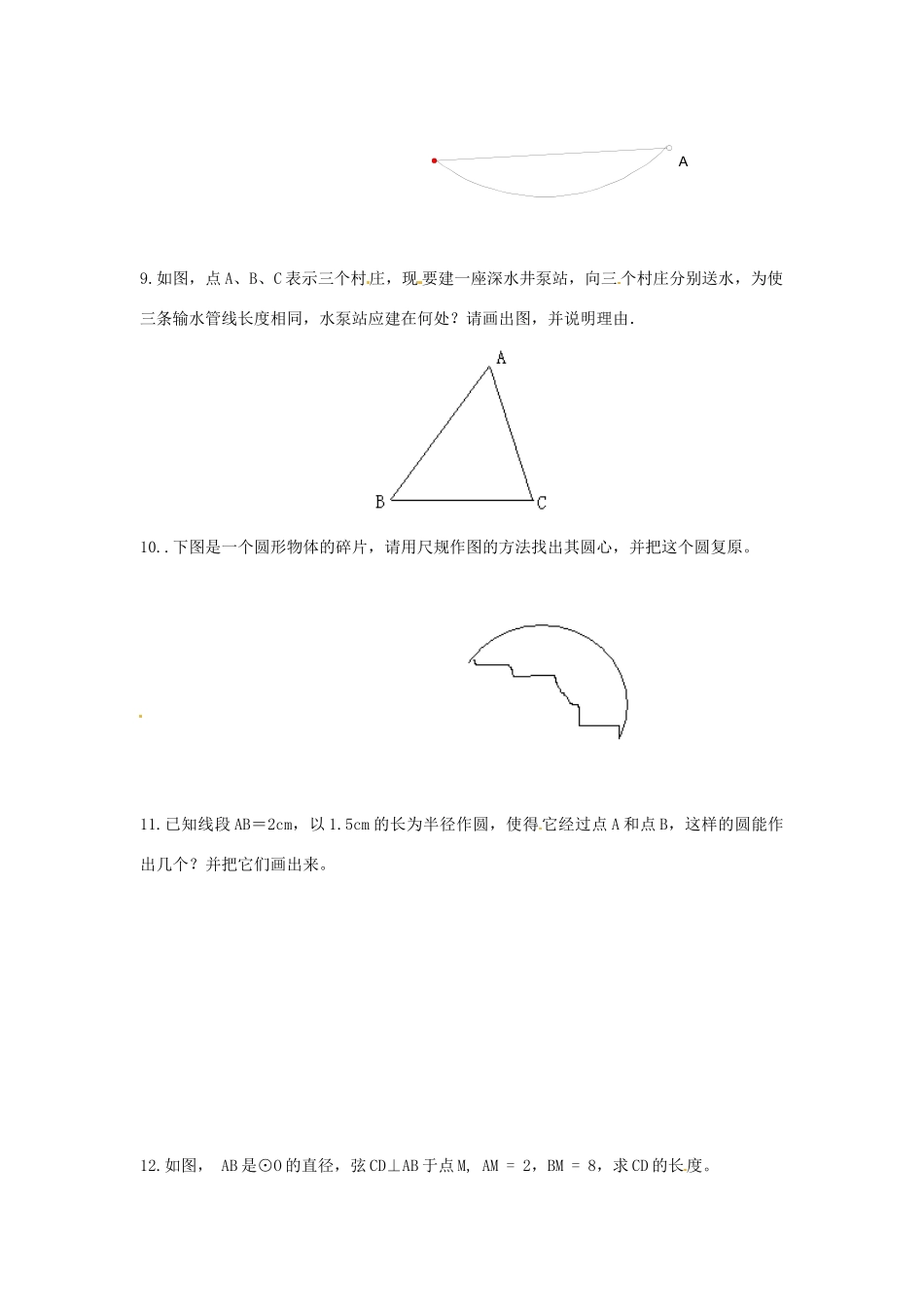 A

9.如图，点A、B、C表示三个村庄，现要建一座深水井泵站，向三个村庄分别送水，为使三条输水管线长度相同，水泵站应建在何处？请画出图，并说明理由.

A

B

C

10..下图是一个圆形物体的碎片，请用尺规作图的方法找出其圆心，并把这个圆复原。

11.已知线段AB＝2cm，以1.5cm的长为半径作圆，使得它经过点A和点B，这样的圆能作出几个？并把它们画出来。

12.如图， AB是⊙O的直径，弦CD⊥AB于点M, AM = 2，BM = 8，求CD的长度。